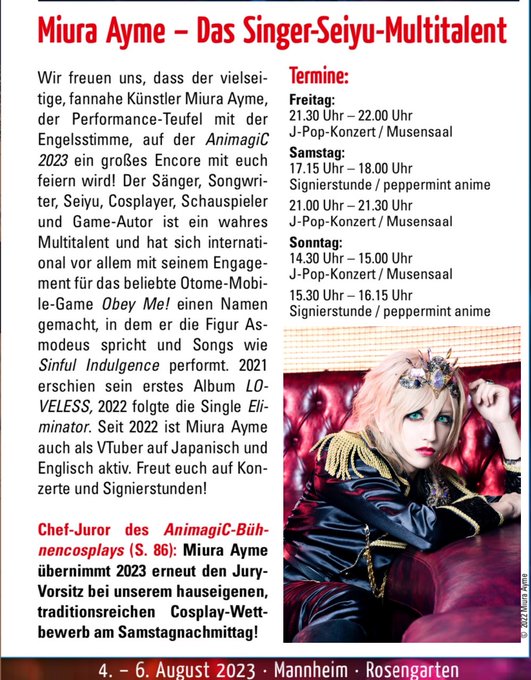 Miura Ayme – Das Singer-Seiyu-Multitalent

Wir freuen uns, dass der vielseitige, fannahe Künstler Miura Ayme, der Performance-Teufel mit der Engelsstimme, auf der AnimagiC 2023 ein großes Encore mit euch feiern wird! Der Sänger, Songwriter, Seiyu, Cosplayer, Schauspieler und Game-Autor ist ein wahres Multitalent und hat sich international vor allem mit seinem Engagement für das beliebte Otome-Mobile-Game Obey Me! einen Namen gemacht, in dem er die Figur Asmodeus spricht und Songs wie Sinful Indulgence performt. 2021 erschien sein erstes Album LOVELESS, 2022 folgte die Single Eliminator. Seit 2022 ist Miura Ayme auch als VTuber auf Japanisch und Englisch aktiv. Freut euch auf Konzerte und Signierstunden!

Chef-Juror des AnimagiC-Bühnencosplays (S. 86): Miura Ayme übernimmt 2023 erneut den Jury-Vorsitz bei unserem hauseigenen, traditionsreichen Cosplay-Wettbewerb am Samstagnachmittag!

Termine:
Freitag:
21.30 Uhr – 22.00 Uhr
J-Pop-Konzert / Musensaal
Samstag:
17.15 Uhr – 18.00 Uhr
Signierstunde / peppermint anime
21.00 Uhr – 21.30 Uhr
J-Pop-Konzert / Musensaal
Sonntag:
14.30 Uhr – 15.00 Uhr
J-Pop-Konzert / Musensaal
15.30 Uhr – 16.15 Uhr
Signierstunde / peppermint anime

© 2022 Miura Ayme

4. – 6. August 2023 · Mannheim · Rosengarten